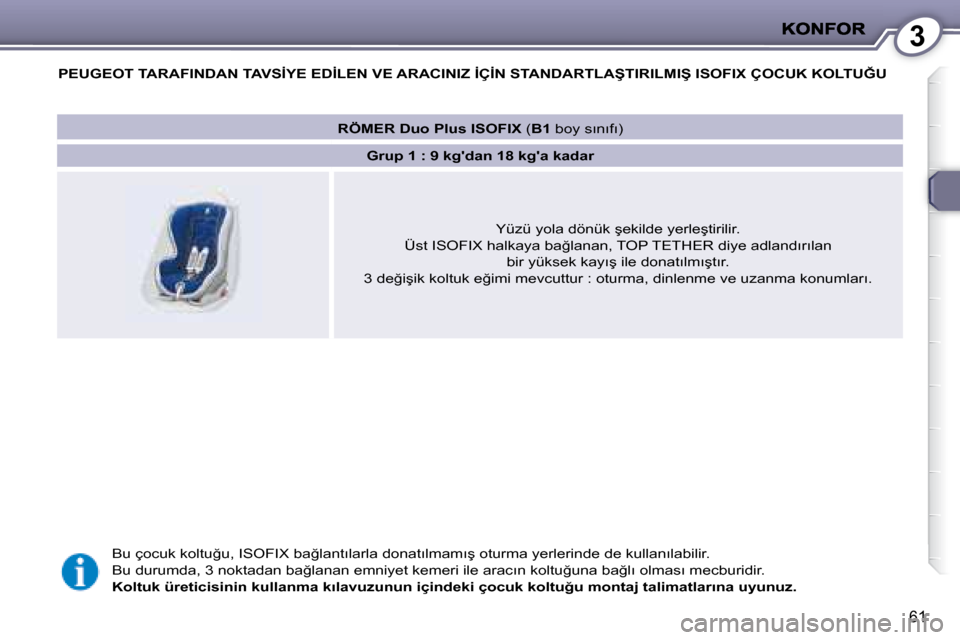 KONFOR

3

PEUGEOT TARAFINDAN TAVSİYE EDİLEN VE ARACINIZ İÇİN STANDARTLAŞTIRILMIŞ ISOFIX ÇOCUK KOLTUĞU

RÖMER Duo Plus ISOFIX (B1 boy sınıfı)

Grup 1 : 9 kg'dan 18 kg'a kadar

Yüzü yola dönük şekilde yerleştirilir.
Üst ISOFIX halkaya bağlanan, TOP TETHER diye adlandırılan bir yüksek kayış ile donatılmıştır.
3 değişik koltuk eğimi mevcuttur : oturma, dinlenme ve uzanma konumları.

Bu çocuk koltuğu, ISOFIX bağlantılarla donatılmamış oturma yerlerinde de kullanılabilir.
Bu durumda, 3 noktadan bağlanan emniyet kemeri ile aracın koltuğuna bağlı olması mecburidir.
Koltuk üreticisinin kullanma kılavuzunun içindeki çocuk koltuğu montaj talimatlarına uyunuz.

61

carmanualsonline.info